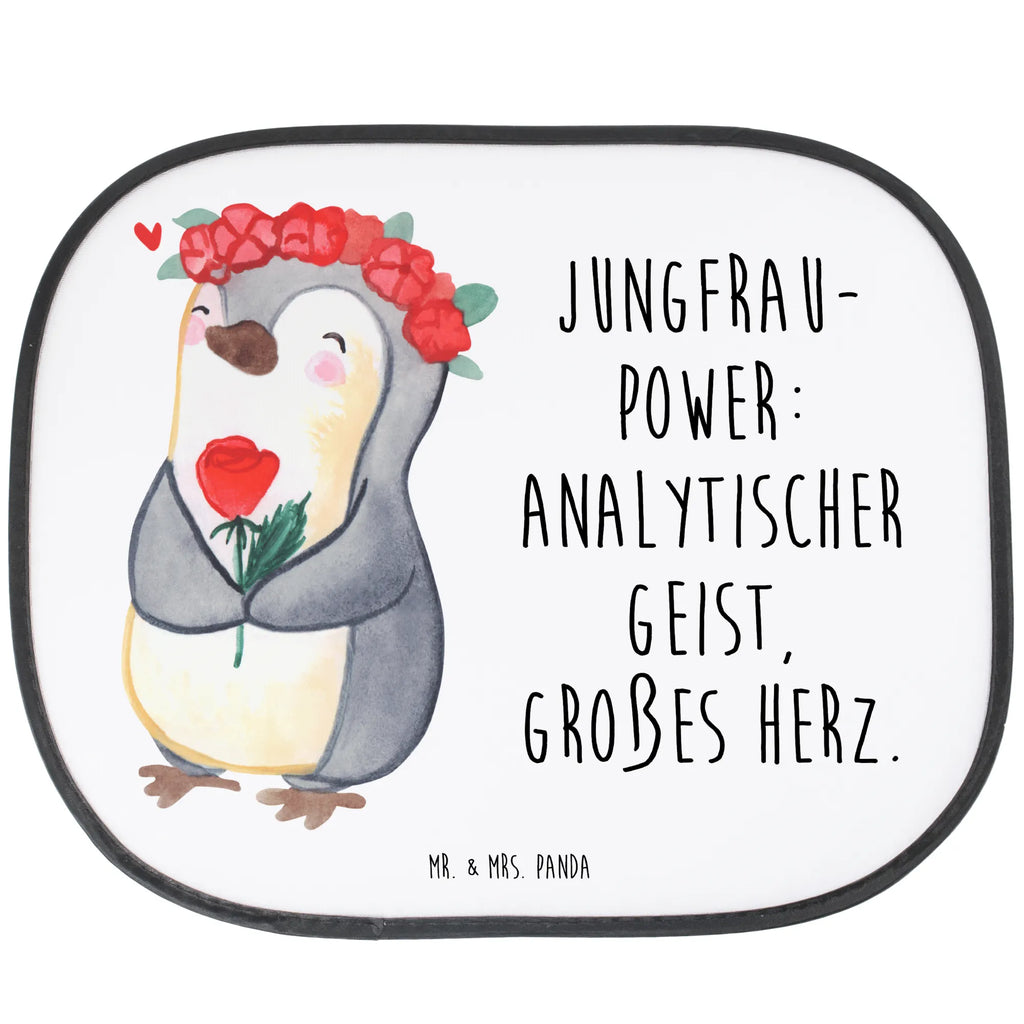 JUNGFRAU-POWER: ANALYTISCHER GEIST, GROẞES HERZ.

MR. & MRS. PANDA